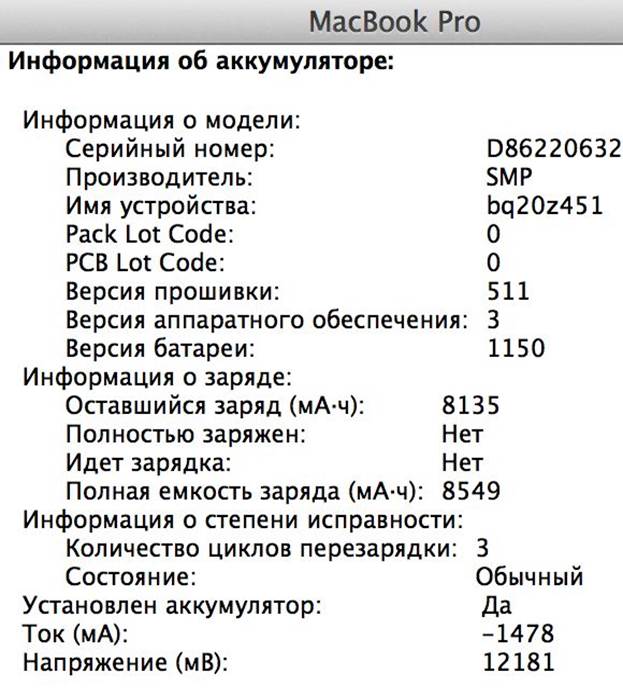 MacBook Pro

Информация об аккумуляторе:

Информация о модели:
Серийный номер: D86220632
Производитель: SMP
Имя устройства: bq20z451
Pack Lot Code: 0
PCB Lot Code: 0
Версия прошивки: 511
Версия аппаратного обеспечения: 3
Версия батареи: 1150
Информация о заряде:
Оставшийся заряд (мА·ч): 8135
Полностью заряжен: Нет
Идет зарядка: Нет
Полная емкость заряда (мА·ч): 8549
Информация о степени исправности:
Количество циклов перезарядки: 3
Состояние: Обычный
Установлен аккумулятор: Да
Ток (мА): -1478
Напряжение (мВ): 12181